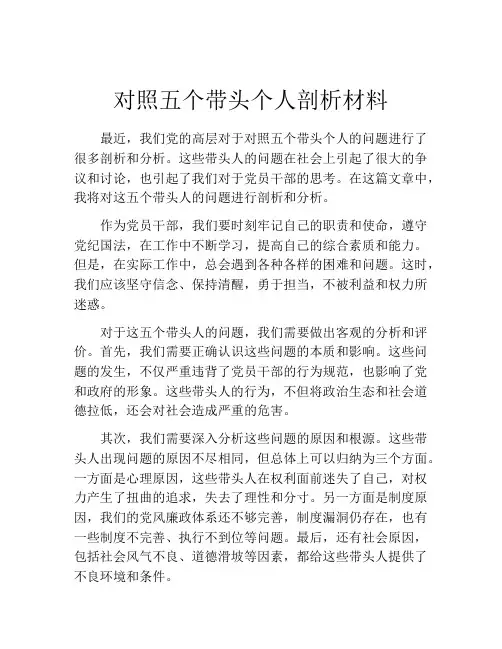 对照五个带头个人剖析材料

最近，我们党的高层对于对照五个带头个人的问题进行了很多剖析和分析。这些带头人的问题在社会上引起了很大的争议和讨论，也引起了我们对于党员干部的思考。在这篇文章中，我将对这五个带头人的问题进行剖析和分析。

作为党员干部，我们要时刻牢记自己的职责和使命，遵守党纪国法，在工作中不断学习，提高自己的综合素质和能力。但是，在实际工作中，总会遇到各种各样的困难和问题。这时，我们应该坚守信念、保持清醒，勇于担当，不被利益和权力所迷惑。

对于这五个带头人的问题，我们需要做出客观的分析和评价。首先，我们需要正确认识这些问题的本质和影响。这些问题的发生，不仅严重违背了党员干部的行为规范，也影响了党和政府的形象。这些带头人的行为，不但将政治生态和社会道德拉低，还会对社会造成严重的危害。

其次，我们需要深入分析这些问题的原因和根源。这些带头人出现问题的原因不尽相同，但总体上可以归纳为三个方面。一方面是心理原因，这些带头人在权利面前迷失了自己，对权力产生了扭曲的追求，失去了理性和分寸。另一方面是制度原因，我们的党风廉政体系还不够完善，制度漏洞仍存在，也有一些制度不完善、执行不到位等问题。最后，还有社会原因，包括社会风气不良、道德滑坡等因素，都给这些带头人提供了不良环境和条件。